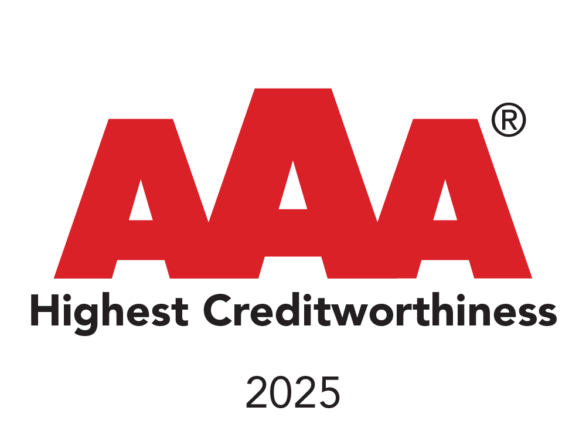 AAA®

Highest Creditworthiness

2025